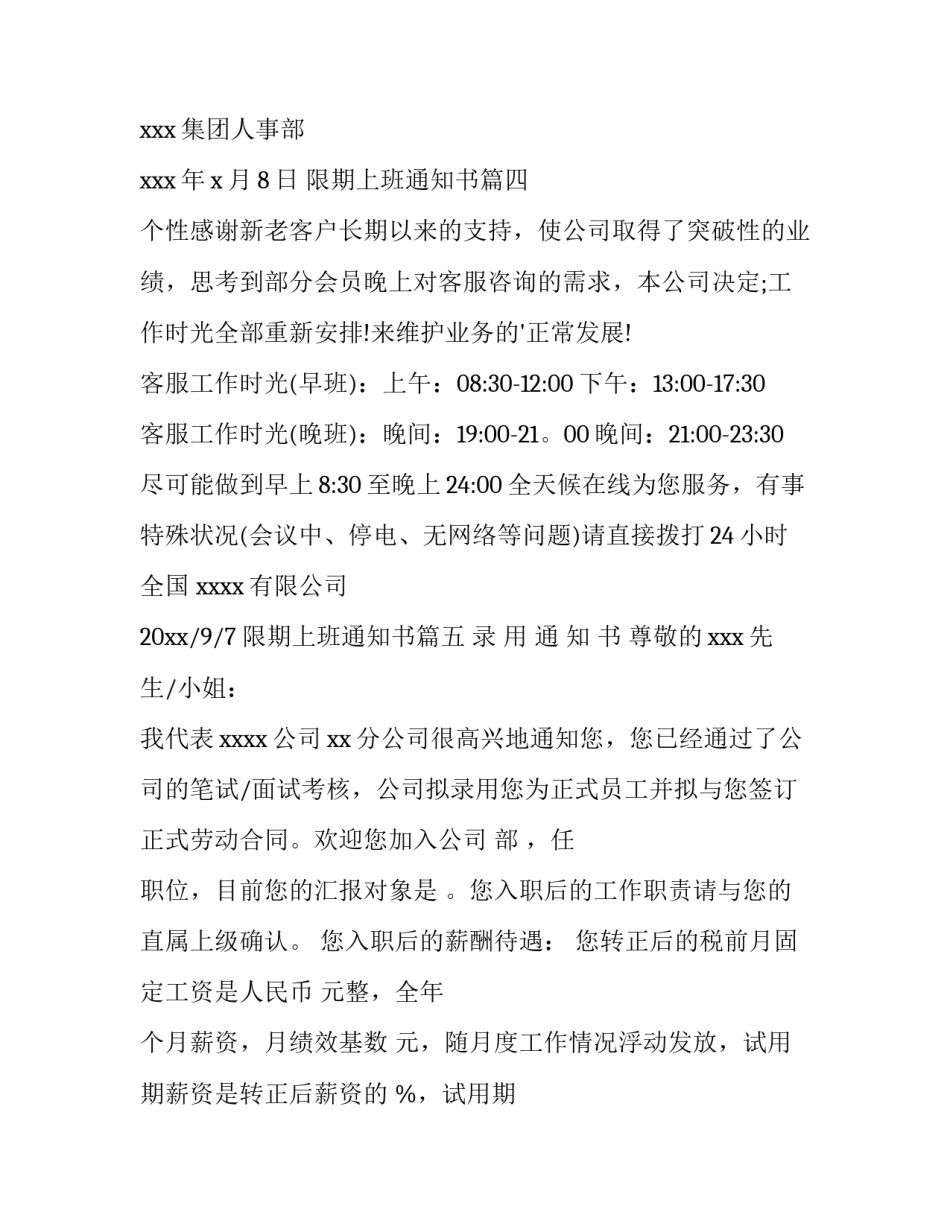 xxx 集团人事部

xxx 年 x 月 8 日 限期上班通知书篇四

个性感谢新老客户长期以来的支持，使公司取得了突破性的业绩，思考到部分会员晚上对客服咨询的需求，本公司决定;工作时光全部重新安排!来维护业务的'正常发展!

客服工作时光(早班)：上午：08:30-12:00 下午：13:00-17:30

客服工作时光(晚班)：晚间：19:00-21。00 晚间：21:00-23:30

尽可能做到早上 8:30 至晚上 24:00 全天候在线为您服务，有事特殊状况(会议中、停电、无网络等问题)请直接拨打 24 小时

全国 xxxx 有限公司

20xx/9/7 限期上班通知书篇五 录 用 通 知 书 尊敬的 xxx 先生/小姐：

我代表 xxxx 公司 xx 分公司很高兴地通知您，您已经通过了公司的笔试/面试考核，公司拟录用您为正式员工并拟与您签订正式劳动合同。欢迎您加入公司 部 ，任

职位，目前您的汇报对象是 。您入职后的工作职责请与您的直属上级确认。 您入职后的薪酬待遇： 您转正后的税前月固定工资是人民币 元整，全年

个月薪资，月绩效基数 元，随月度工作情况浮动发放，试用期薪资是转正后薪资的 %，试用期